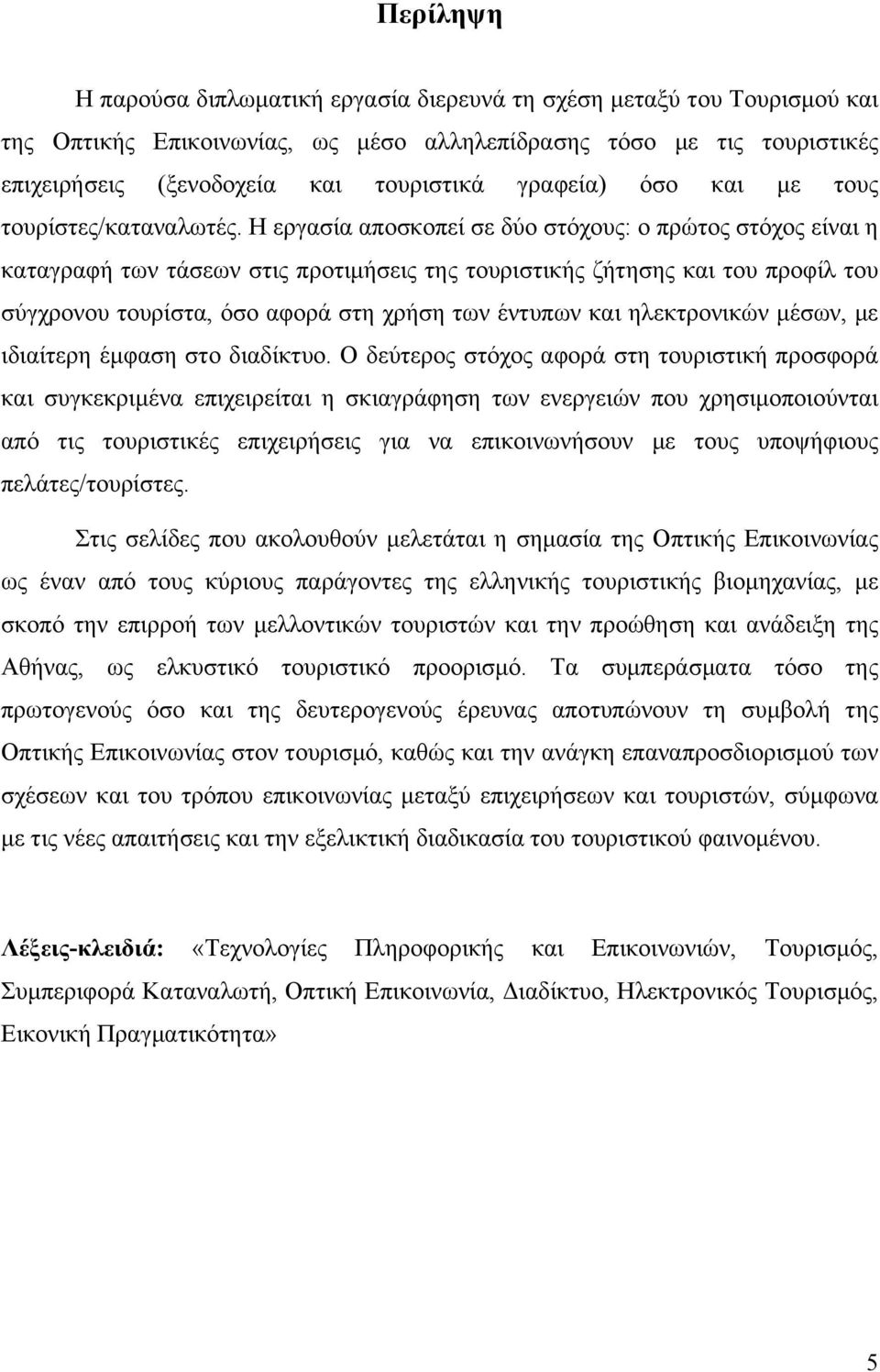 Περίληψη

Η παρούσα διπλωματική εργασία διερευνά τη σχέση μεταξύ του Τουρισμού και της Οπτικής Επικοινωνίας, ως μέσο αλληλεπίδρασης τόσο με τις τουριστικές επιχειρήσεις (ξενοδοχεία και τουριστικά γραφεία) όσο και με τους τουρίστες/καταναλωτές. Η εργασία αποσκοπεί σε δύο στόχους: ο πρώτος στόχος είναι η καταγραφή των τάσεων στις προτιμήσεις της τουριστικής ζήτησης και του προφίλ του σύγχρονου τουρίστα, όσο αφορά στη χρήση των έντυπων και ηλεκτρονικών μέσων, με ιδιαίτερη έμφαση στο διαδίκτυο. Ο δεύτερος στόχος αφορά στη τουριστική προσφορά και συγκεκριμένα επιχειρείται η σκιαγράφηση των ενεργειών που χρησιμοποιούνται από τις τουριστικές επιχειρήσεις για να επικοινωνήσουν με τους υποψήφιους πελάτες/τουρίστες.

Στις σελίδες που ακολουθούν μελετάται η σημασία της Οπτικής Επικοινωνίας ως έναν από τους κύριους παράγοντες της ελληνικής τουριστικής βιομηχανίας, με σκοπό την επιρροή των μελλοντικών τουριστών και την προώθηση και ανάδειξη της Αθήνας, ως ελκυστικό τουριστικό προορισμό. Τα συμπεράσματα τόσο της πρωτογενούς όσο και της δευτερογενούς έρευνας αποτυπώνουν τη συμβολή της Οπτικής Επικοινωνίας στον τουρισμό, καθώς και την ανάγκη επαναπροσδιορισμού των σχέσεων και του τρόπου επικοινωνίας μεταξύ επιχειρήσεων και τουριστών, σύμφωνα με τις νέες απαιτήσεις και την εξελικτική διαδικασία του τουριστικού φαινομένου.

Λέξεις-κλειδιά: «Τεχνολογίες Πληροφορικής και Επικοινωνιών, Τουρισμός, Συμπεριφορά Καταναλωτή, Οπτική Επικοινωνία, Διαδίκτυο, Ηλεκτρονικός Τουρισμός, Εικονική Πραγματικότητα»

5